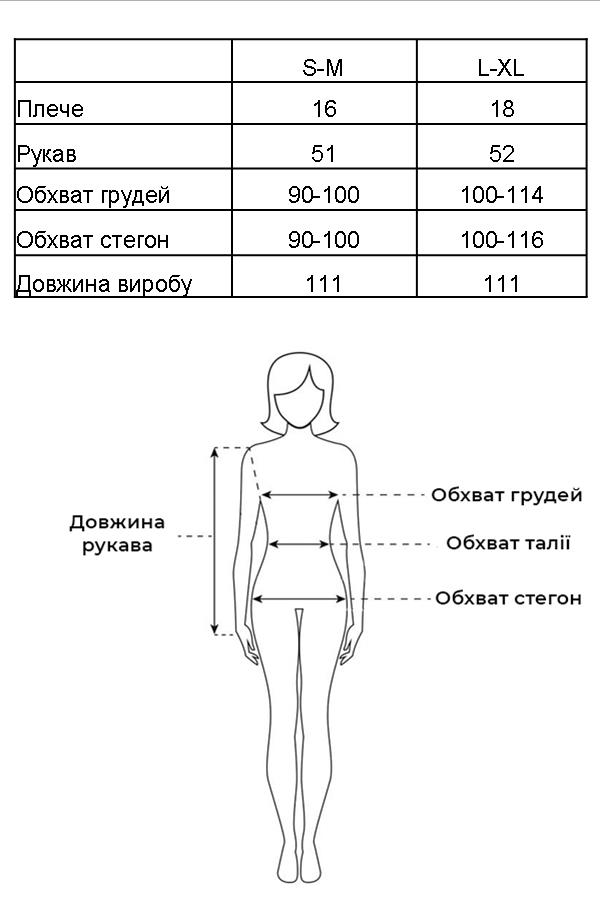 | | S-M | L-XL |
|---|---|---|
| Плече | 16 | 18 |
| Рукав | 51 | 52 |
| Обхват грудей | 90-100 | 100-114 |
| Обхват стегон | 90-100 | 100-116 |
| Довжина виробу | 111 | 111 |

Довжина рукава

Обхват грудей

Обхват талії

Обхват стегон